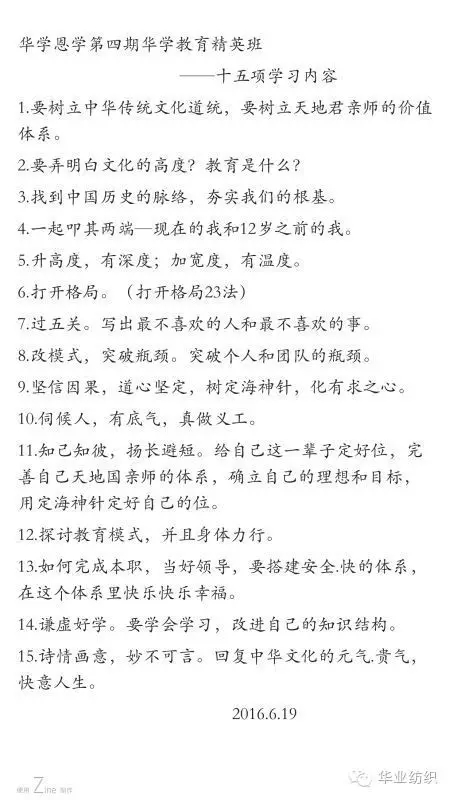 华学恩学第四期华学教育精英班

——十五项学习内容

1.要树立中华传统文化道统，要树立天地君亲师的价值体系。

2.要弄明白文化的高度？教育是什么？

3.找到中国历史的脉络，夯实我们的根基。

4.一起叩其两端—现在的我和12岁之前的我。

5.升高度，有深度；加宽度，有温度。

6.打开格局。（打开格局23法）

7.过五关。写出最不喜欢的人和最不喜欢的事。

8.改模式，突破瓶颈。突破个人和团队的瓶颈。

9.坚信因果，道心坚定，树定海神针，化有求之心。

10.伺候人，有底气，真做义工。

11.知己知彼，扬长避短。给自己这一辈子定好位，完善自己天地国亲师的体系，确立自己的理想和目标，用定海神针定好自己的位。

12.探讨教育模式，并且身体力行。

13.如何完成本职，当好领导，要搭建安全.快的体系，在这个体系里快乐快乐幸福。

14.谦虚好学。要学会学习，改进自己的知识结构。

15.诗情画意，妙不可言。回复中华文化的元气.贵气，快意人生。

2016.6.19

使用 Zine 制作

华业纺织